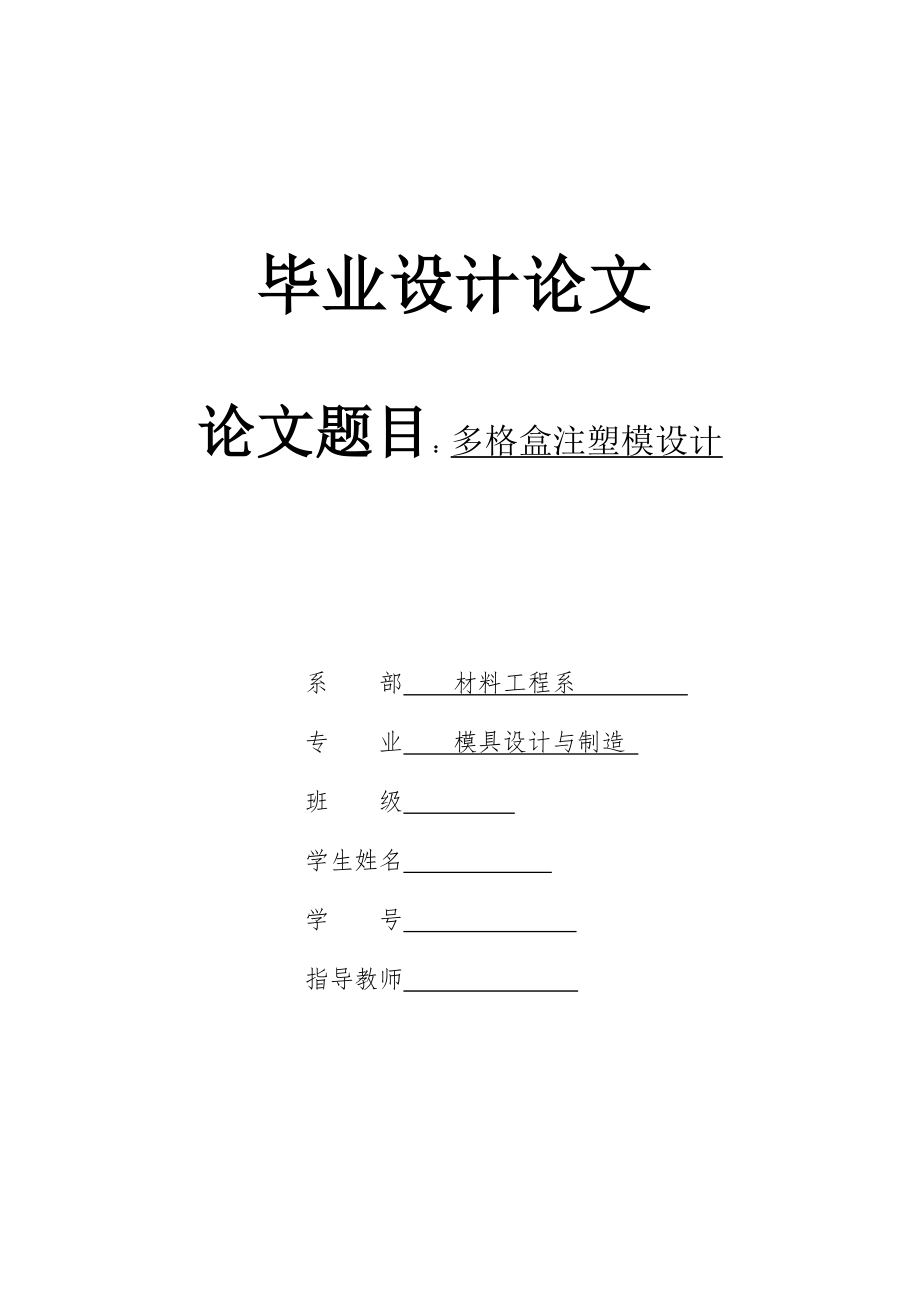 毕业设计论文

论文题目：多格盒注塑模设计

系　　部　材料工程系

专　　业　模具设计与制造

班　　级

学生姓名

学　　号

指导教师